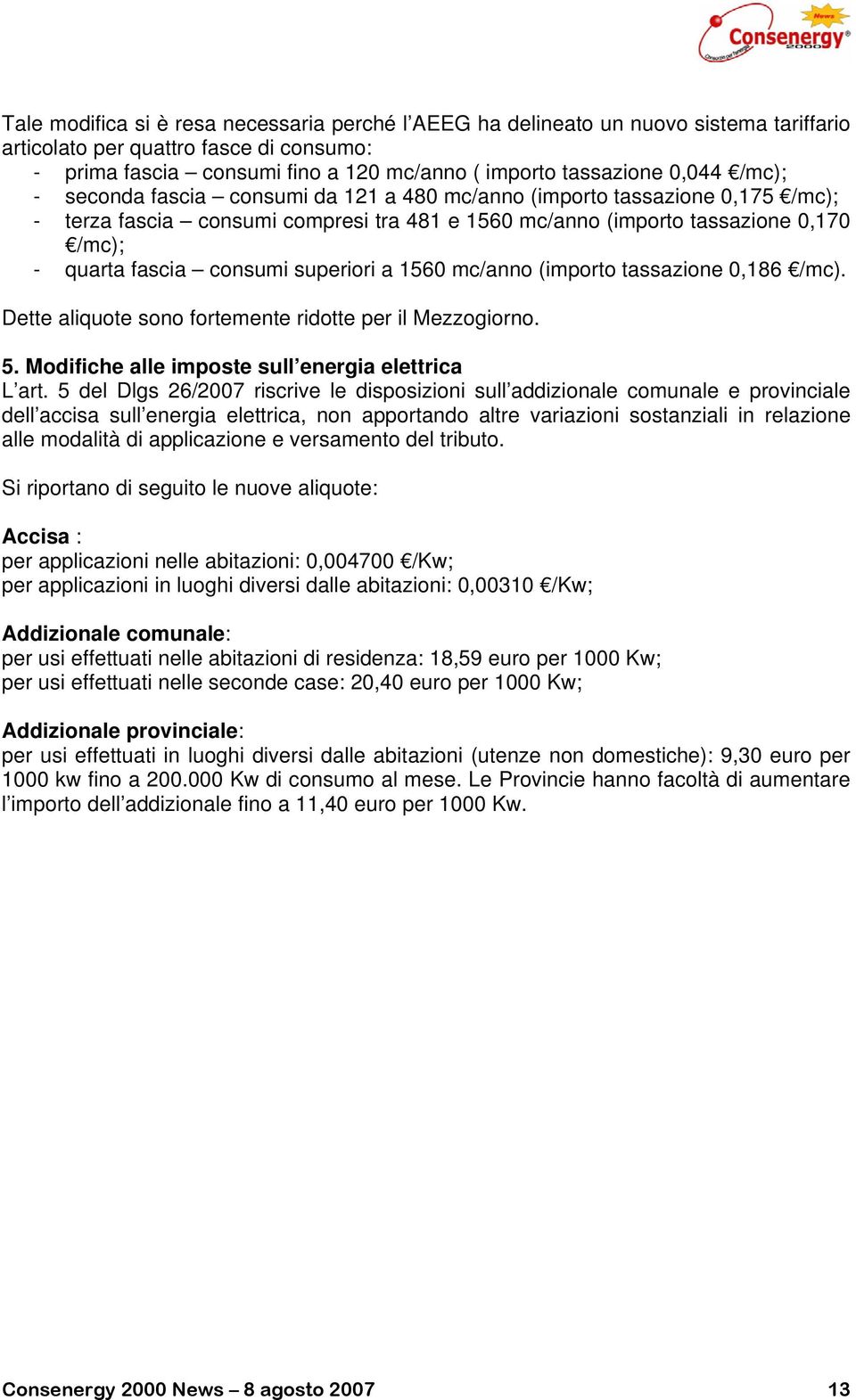 News
Consenergy 2000
Consorzio per l'energia

Tale modifica si è resa necessaria perché l'AEEG ha delineato un nuovo sistema tariffario articolato per quattro fasce di consumo:
- prima fascia – consumi fino a 120 mc/anno ( importo tassazione 0,044 €/mc);
- seconda fascia – consumi da 121 a 480 mc/anno (importo tassazione 0,175 €/mc);
- terza fascia – consumi compresi tra 481 e 1560 mc/anno (importo tassazione 0,170 €/mc);
- quarta fascia – consumi superiori a 1560 mc/anno (importo tassazione 0,186 €/mc).

Dette aliquote sono fortemente ridotte per il Mezzogiorno.

5. Modifiche alle imposte sull'energia elettrica
L'art. 5 del Dlgs 26/2007 riscrive le disposizioni sull'addizionale comunale e provinciale dell'accisa sull'energia elettrica, non apportando altre variazioni sostanziali in relazione alle modalità di applicazione e versamento del tributo.

Si riportano di seguito le nuove aliquote:

Accisa :
per applicazioni nelle abitazioni: 0,004700 €/Kw;
per applicazioni in luoghi diversi dalle abitazioni: 0,00310 €/Kw;

Addizionale comunale:
per usi effettuati nelle abitazioni di residenza: 18,59 euro per 1000 Kw;
per usi effettuati nelle seconde case: 20,40 euro per 1000 Kw;

Addizionale provinciale:
per usi effettuati in luoghi diversi dalle abitazioni (utenze non domestiche): 9,30 euro per 1000 kw fino a 200.000 Kw di consumo al mese. Le Provincie hanno facoltà di aumentare l'importo dell'addizionale fino a 11,40 euro per 1000 Kw.

Consenergy 2000 News – 8 agosto 2007 13